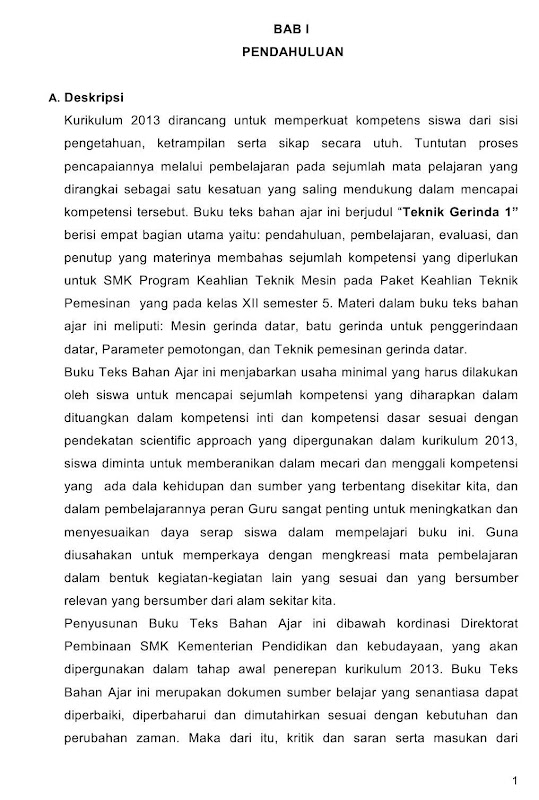 BAB I
PENDAHULUAN

A. Deskripsi

Kurikulum 2013 dirancang untuk memperkuat kompetens siswa dari sisi pengetahuan, ketrampilan serta sikap secara utuh. Tuntutan proses pencapaiannya melalui pembelajaran pada sejumlah mata pelajaran yang dirangkai sebagai satu kesatuan yang saling mendukung dalam mencapai kompetensi tersebut. Buku teks bahan ajar ini berjudul "Teknik Gerinda 1" berisi empat bagian utama yaitu: pendahuluan, pembelajaran, evaluasi, dan penutup yang materinya membahas sejumlah kompetensi yang diperlukan untuk SMK Program Keahlian Teknik Mesin pada Paket Keahlian Teknik Pemesinan yang pada kelas XII semester 5. Materi dalam buku teks bahan ajar ini meliputi: Mesin gerinda datar, batu gerinda untuk penggerindaan datar, Parameter pemotongan, dan Teknik pemesinan gerinda datar.

Buku Teks Bahan Ajar ini menjabarkan usaha minimal yang harus dilakukan oleh siswa untuk mencapai sejumlah kompetensi yang diharapkan dalam dituangkan dalam kompetensi inti dan kompetensi dasar sesuai dengan pendekatan scientific approach yang dipergunakan dalam kurikulum 2013, siswa diminta untuk memberanikan dalam mecari dan menggali kompetensi yang ada dala kehidupan dan sumber yang terbentang disekitar kita, dan dalam pembelajarannya peran Guru sangat penting untuk meningkatkan dan menyesuaikan daya serap siswa dalam mempelajari buku ini. Guna diusahakan untuk memperkaya dengan mengkreasi mata pembelajaran dalam bentuk kegiatan-kegiatan lain yang sesuai dan yang bersumber relevan yang bersumber dari alam sekitar kita.

Penyusunan Buku Teks Bahan Ajar ini dibawah kordinasi Direktorat Pembinaan SMK Kementerian Pendidikan dan kebudayaan, yang akan dipergunakan dalam tahap awal penerepan kurikulum 2013. Buku Teks Bahan Ajar ini merupakan dokumen sumber belajar yang senantiasa dapat diperbaiki, diperbaharui dan dimutahirkan sesuai dengan kebutuhan dan perubahan zaman. Maka dari itu, kritik dan saran serta masukan dari

1